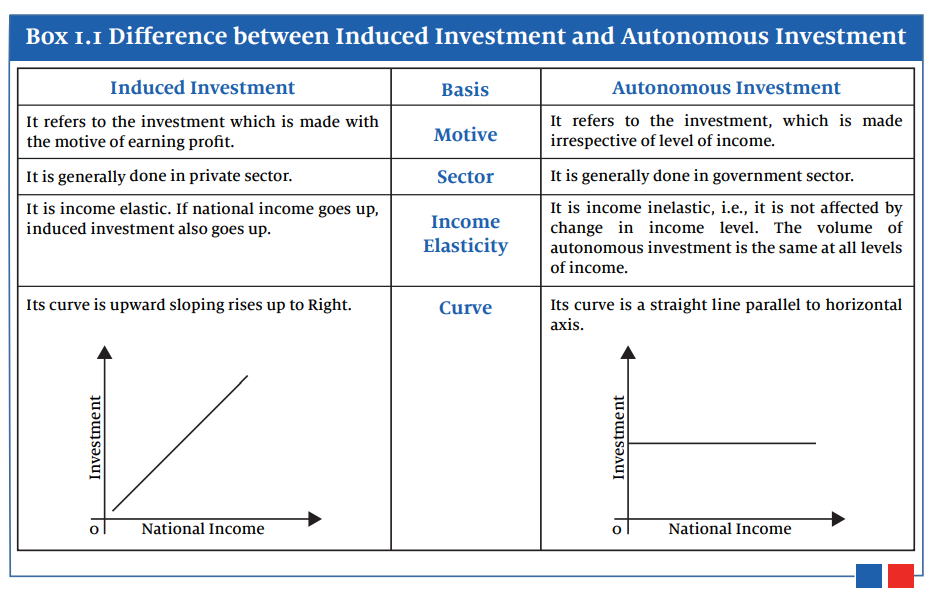 Box 1.1 Difference between Induced Investment and Autonomous Investment

| Induced Investment | Basis | Autonomous Investment |
|---|---|---|
| It refers to the investment which is made with the motive of earning profit. | Motive | It refers to the investment, which is made irrespective of level of income. |
| It is generally done in private sector. | Sector | It is generally done in government sector. |
| It is income elastic. If national income goes up, induced investment also goes up. | Income Elasticity | It is income inelastic, i.e., it is not affected by change in income level. The volume of autonomous investment is the same at all levels of income. |
| Its curve is upward sloping rises up to Right. Investment O National Income | Curve | Its curve is a straight line parallel to horizontal axis. Investment O National Income |